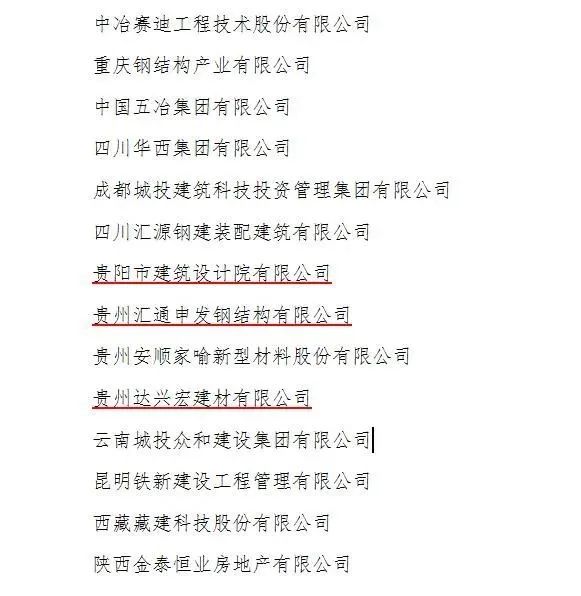 中冶赛迪工程技术股份有限公司

重庆钢结构产业有限公司

中国五冶集团有限公司

四川华西集团有限公司

成都城投建筑科技投资管理集团有限公司

四川汇源钢建装配建筑有限公司

贵阳市建筑设计院有限公司

贵州汇通申发钢结构有限公司

贵州安顺家喻新型材料股份有限公司

贵州达兴宏建材有限公司

云南城投众和建设集团有限公司

昆明铁新建设工程管理有限公司

西藏藏建科技股份有限公司

陕西金泰恒业房地产有限公司